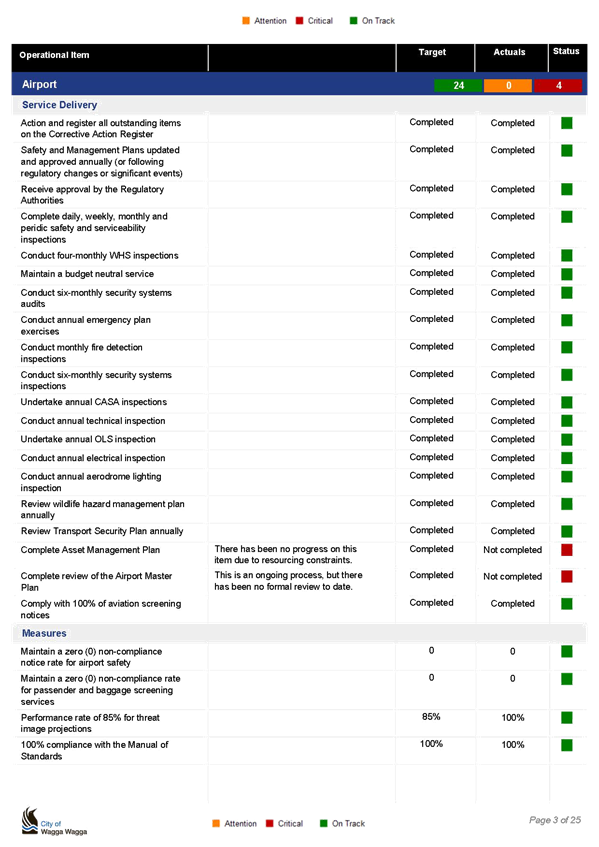 Attention Critical On Track

| Operational Item | | Target | Actuals | Status |
|---|---|---|---|---|
| Airport | | 24 | 0 | 4 |
| Service Delivery | | | | |
| Action and register all outstanding items on the Corrective Action Register | | Completed | Completed | |
| Safety and Management Plans updated and approved annually (or following regulatory changes or significant events) | | Completed | Completed | |
| Receive approval by the Regulatory Authorities | | Completed | Completed | |
| Complete daily, weekly, monthly and peridic safety and serviceability inspections | | Completed | Completed | |
| Conduct four-monthly WHS inspections | | Completed | Completed | |
| Maintain a budget neutral service | | Completed | Completed | |
| Conduct six-monthly security systems audits | | Completed | Completed | |
| Conduct annual emergency plan exercises | | Completed | Completed | |
| Conduct monthly fire detection inspections | | Completed | Completed | |
| Conduct six-monthly security systems inspections | | Completed | Completed | |
| Undertake annual CASA inspections | | Completed | Completed | |
| Conduct annual technical inspection | | Completed | Completed | |
| Undertake annual OLS inspection | | Completed | Completed | |
| Conduct annual electrical inspection | | Completed | Completed | |
| Conduct annual aerodrome lighting inspection | | Completed | Completed | |
| Review wildlife hazard management plan annually | | Completed | Completed | |
| Review Transport Security Plan annually | | Completed | Completed | |
| Complete Asset Management Plan | There has been no progress on this item due to resourcing constraints. | Completed | Not completed | |
| Complete review of the Airport Master Plan | This is an ongoing process, but there has been no formal review to date. | Completed | Not completed | |
| Comply with 100% of aviation screening notices | | Completed | Completed | |
| Measures | | | | |
| Maintain a zero (0) non-compliance notice rate for airport safety | | 0 | 0 | |
| Maintain a zero (0) non-compliance rate for passender and baggage screening services | | 0 | 0 | |
| Performance rate of 85% for threat image projections | | 85% | 100% | |
| 100% compliance with the Manual of Standards | | 100% | 100% | |

City of Wagga Wagga

Attention Critical On Track

Page 3 of 25